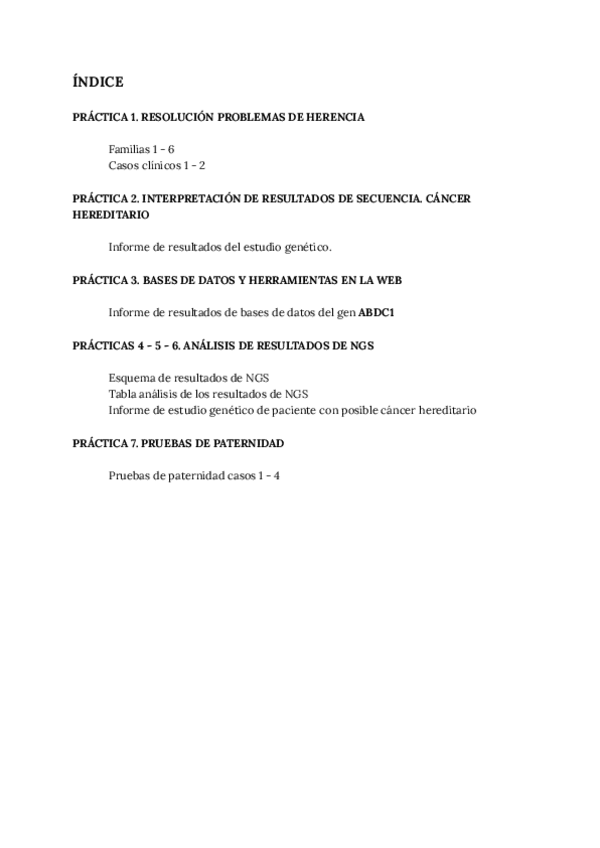 ÍNDICE

PRÁCTICA 1. RESOLUCIÓN PROBLEMAS DE HERENCIA

Familias 1 – 6
Casos clínicos 1 – 2

PRÁCTICA 2. INTERPRETACIÓN DE RESULTADOS DE SECUENCIA. CÁNCER HEREDITARIO

Informe de resultados del estudio genético.

PRÁCTICA 3. BASES DE DATOS Y HERRAMIENTAS EN LA WEB

Informe de resultados de bases de datos del gen ABDC1

PRÁCTICAS 4 – 5 – 6. ANÁLISIS DE RESULTADOS DE NGS

Esquema de resultados de NGS
Tabla análisis de los resultados de NGS
Informe de estudio genético de paciente con posible cáncer hereditario

PRÁCTICA 7. PRUEBAS DE PATERNIDAD

Pruebas de paternidad casos 1 – 4